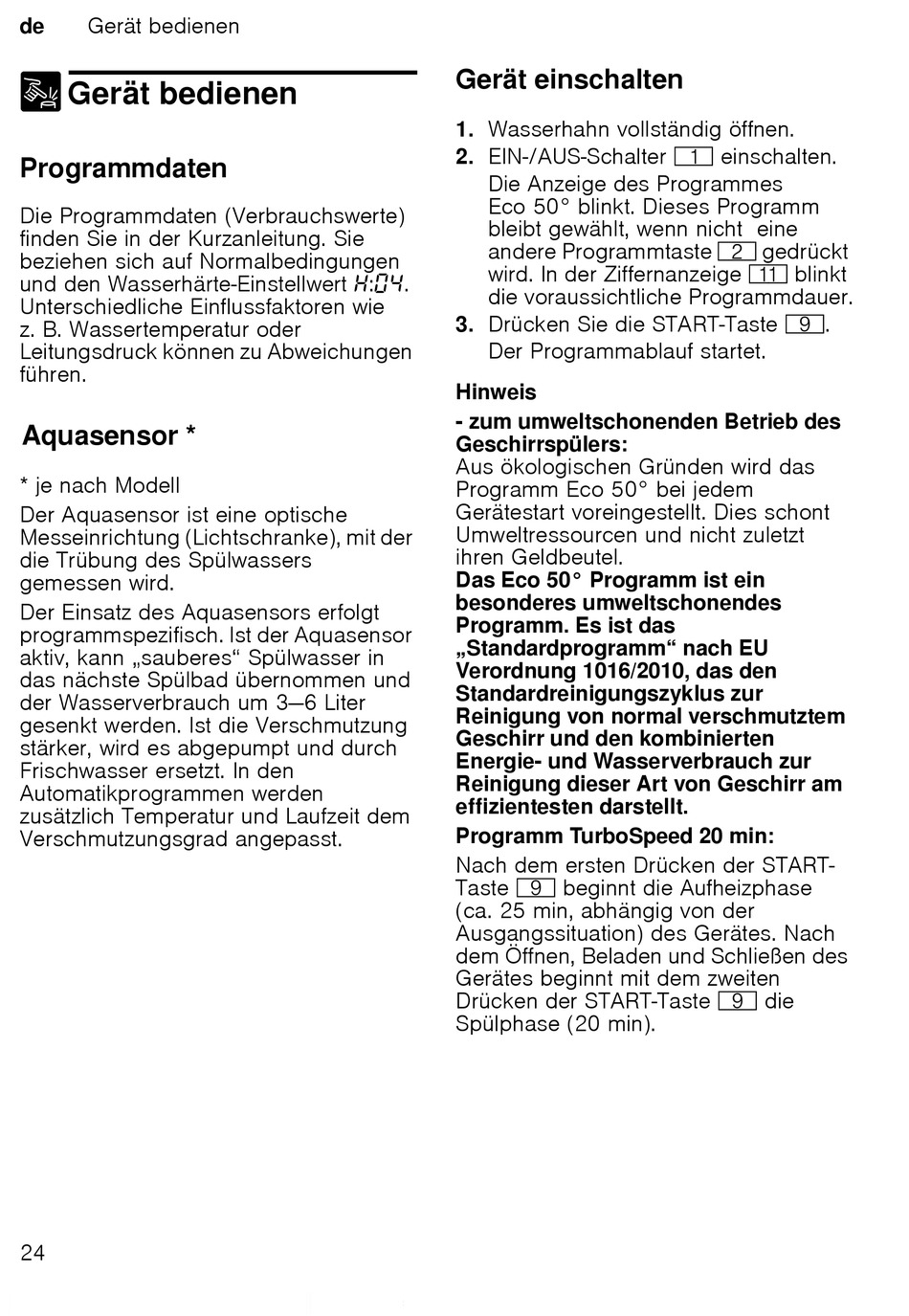 de Gerät bedienen

Gerät bedienen

Programmdaten

Die Programmdaten (Verbrauchswerte) finden Sie in der Kurzanleitung. Sie beziehen sich auf Normalbedingungen und den Wasserhärte-Einstellwert H:04. Unterschiedliche Einflussfaktoren wie z. B. Wassertemperatur oder Leitungsdruck können zu Abweichungen führen.

Aquasensor *

* je nach Modell

Der Aquasensor ist eine optische Messeinrichtung (Lichtschranke), mit der die Trübung des Spülwassers gemessen wird.

Der Einsatz des Aquasensors erfolgt programmspezifisch. Ist der Aquasensor aktiv, kann „sauberes“ Spülwasser in das nächste Spülbad übernommen und der Wasserverbrauch um 3–6 Liter gesenkt werden. Ist die Verschmutzung stärker, wird es abgepumpt und durch Frischwasser ersetzt. In den Automatikprogrammen werden zusätzlich Temperatur und Laufzeit dem Verschmutzungsgrad angepasst.

Gerät einschalten

1. Wasserhahn vollständig öffnen.
2. EIN-/AUS-Schalter 1 einschalten.
Die Anzeige des Programmes Eco 50° blinkt. Dieses Programm bleibt gewählt, wenn nicht eine andere Programmtaste 2 gedrückt wird. In der Ziffernanzeige 11 blinkt die voraussichtliche Programmdauer.
3. Drücken Sie die START-Taste 9.
Der Programmablauf startet.

Hinweis

- zum umweltschonenden Betrieb des Geschirrspülers:
Aus ökologischen Gründen wird das Programm Eco 50° bei jedem Gerätestart voreingestellt. Dies schont Umweltressourcen und nicht zuletzt ihren Geldbeutel.
Das Eco 50° Programm ist ein besonderes umweltschonendes Programm. Es ist das „Standardprogramm“ nach EU Verordnung 1016/2010, das den Standardreinigungszyklus zur Reinigung von normal verschmutztem Geschirr und den kombinierten Energie- und Wasserverbrauch zur Reinigung dieser Art von Geschirr am effizientesten darstellt.

Programm TurboSpeed 20 min:

Nach dem ersten Drücken der START-Taste 9 beginnt die Aufheizphase (ca. 25 min, abhängig von der Ausgangssituation) des Gerätes. Nach dem Öffnen, Beladen und Schließen des Gerätes beginnt mit dem zweiten Drücken der START-Taste 9 die Spülphase (20 min).

24